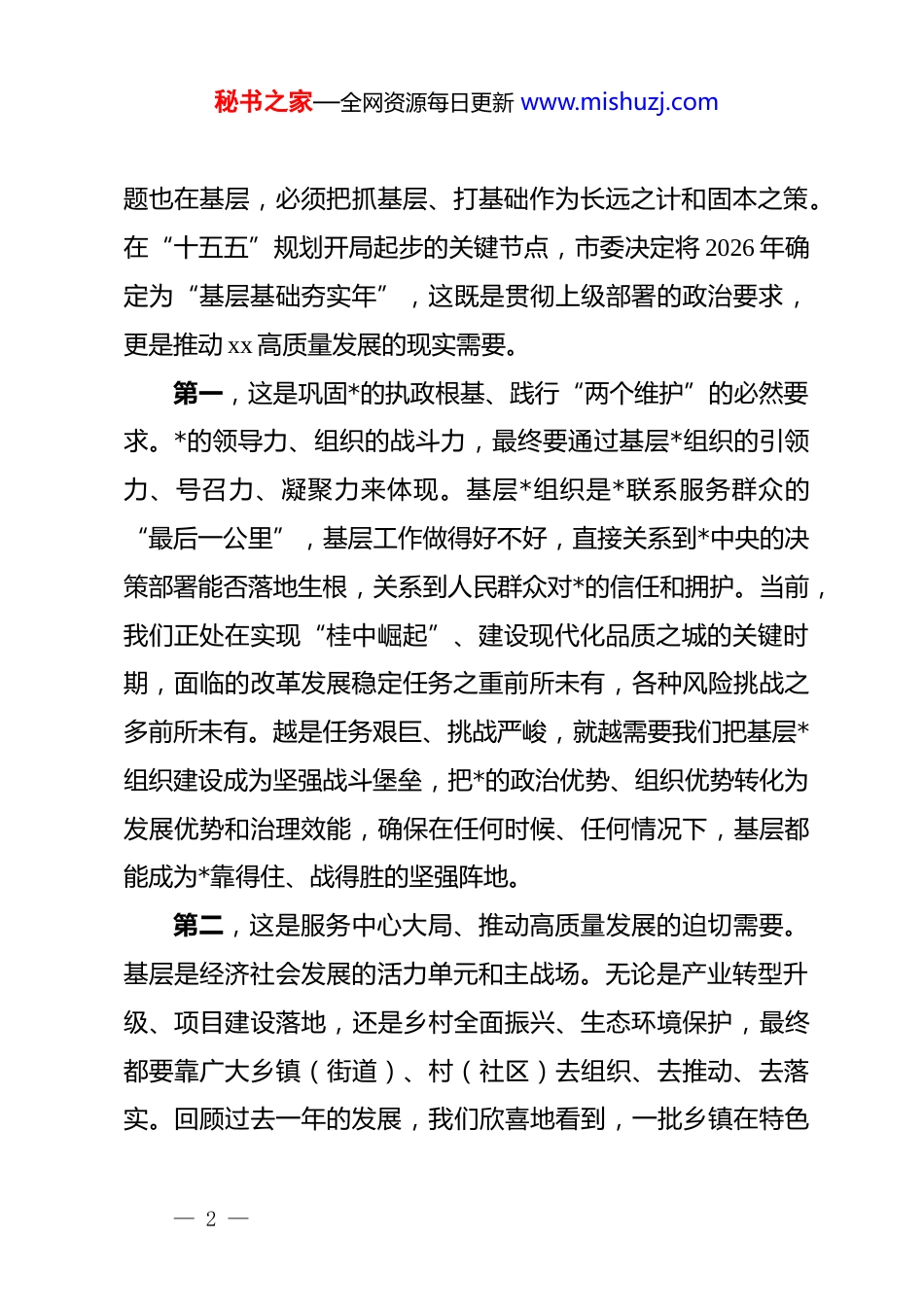 秘书之家—全网资源每日更新 www.mishuzj.com

题也在基层，必须把抓基层、打基础作为长远之计和固本之策。在“十五五”规划开局起步的关键节点，市委决定将 2026 年确定为“基层基础夯实年”，这既是贯彻上级部署的政治要求，更是推动 xx 高质量发展的现实需要。

第一，这是巩固*的执政根基、践行“两个维护”的必然要求。*的领导力、组织的战斗力，最终要通过基层*组织的引领力、号召力、凝聚力来体现。基层*组织是*联系服务群众的“最后一公里”，基层工作做得好不好，直接关系到*中央的决策部署能否落地生根，关系到人民群众对*的信任和拥护。当前，我们正处在实现“桂中崛起”、建设现代化品质之城的关键时期，面临的改革发展稳定任务之重前所未有，各种风险挑战之多前所未有。越是任务艰巨、挑战严峻，就越需要我们把基层*组织建设成为坚强战斗堡垒，把*的政治优势、组织优势转化为发展优势和治理效能，确保在任何时候、任何情况下，基层都能成为*靠得住、战得胜的坚强阵地。

第二，这是服务中心大局、推动高质量发展的迫切需要。基层是经济社会发展的活力单元和主战场。无论是产业转型升级、项目建设落地，还是乡村全面振兴、生态环境保护，最终都要靠广大乡镇（街道）、村（社区）去组织、去推动、去落实。回顾过去一年的发展，我们欣喜地看到，一批乡镇在特色

— 2 —